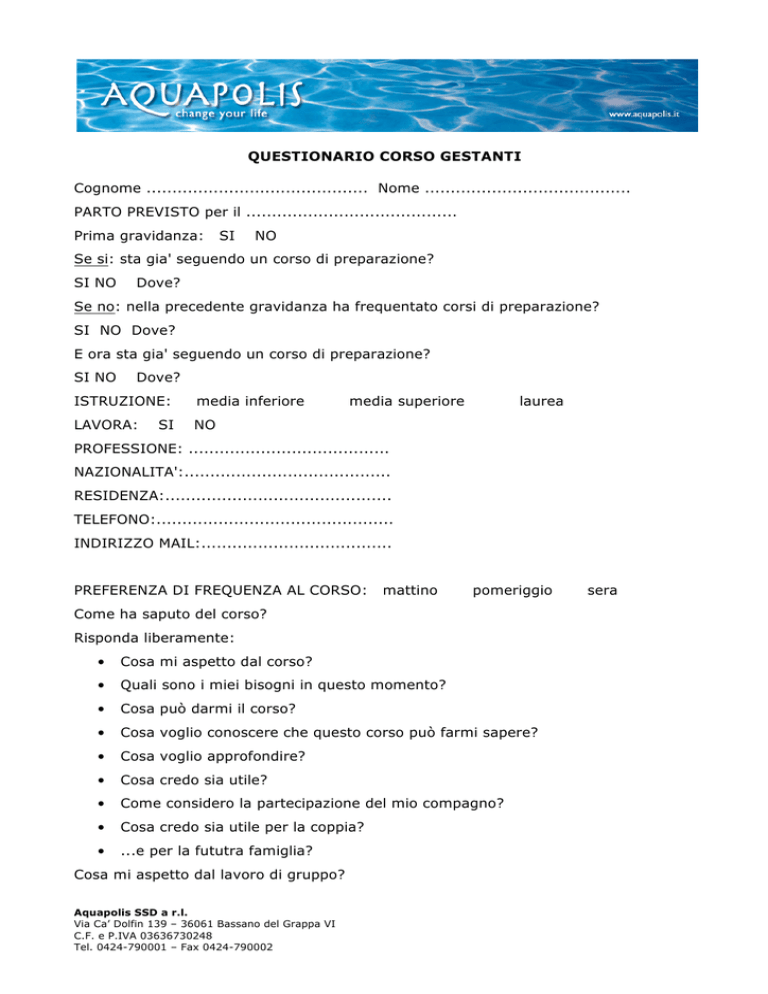 AQUAPOLIS
change your life
www.aquapolis.it

QUESTIONARIO CORSO GESTANTI

Cognome .......................................... Nome .......................................

PARTO PREVISTO per il ........................................

Prima gravidanza: SI NO

Se si: sta gia' seguendo un corso di preparazione?

SI NO Dove?

Se no: nella precedente gravidanza ha frequentato corsi di preparazione?

SI NO Dove?

E ora sta gia' seguendo un corso di preparazione?

SI NO Dove?

ISTRUZIONE: media inferiore media superiore laurea

LAVORA: SI NO

PROFESSIONE: ......................................

NAZIONALITA':.......................................

RESIDENZA:...........................................

TELEFONO:.............................................

INDIRIZZO MAIL:....................................

PREFERENZA DI FREQUENZA AL CORSO: mattino pomeriggio sera

Come ha saputo del corso?

Risponda liberamente:

• Cosa mi aspetto dal corso?
• Quali sono i miei bisogni in questo momento?
• Cosa può darmi il corso?
• Cosa voglio conoscere che questo corso può farmi sapere?
• Cosa voglio approfondire?
• Cosa credo sia utile?
• Come considero la partecipazione del mio compagno?
• Cosa credo sia utile per la coppia?
• ...e per la fututra famiglia?

Cosa mi aspetto dal lavoro di gruppo?

Aquapolis SSD a r.l.
Via Ca' Dolfin 139 – 36061 Bassano del Grappa VI
C.F. e P.IVA 03636730248
Tel. 0424-790001 – Fax 0424-790002